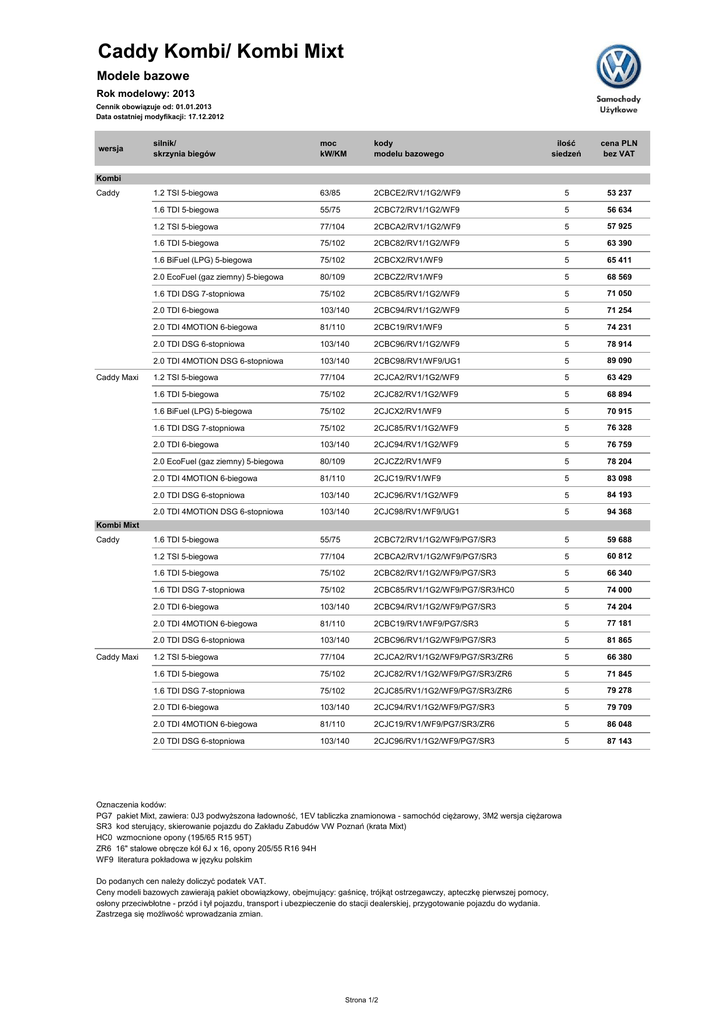 Caddy Kombi/ Kombi Mixt

Modele bazowe

Rok modelowy: 2013

Cennik obowiązuje od: 01.01.2013
Data ostatniej modyfikacji: 17.12.2012

Samochody Użytkowe

| wersja | silnik/ skrzynia biegów | moc kW/KM | kody modelu bazowego | ilość siedzeń | cena PLN bez VAT |
|---|---|---|---|---|---|
| Kombi | | | | | |
| Caddy | 1.2 TSI 5-biegowa | 63/85 | 2CBCE2/RV1/1G2/WF9 | 5 | 53 237 |
| | 1.6 TDI 5-biegowa | 55/75 | 2CBC72/RV1/1G2/WF9 | 5 | 56 634 |
| | 1.2 TSI 5-biegowa | 77/104 | 2CBCA2/RV1/1G2/WF9 | 5 | 57 925 |
| | 1.6 TDI 5-biegowa | 75/102 | 2CBC82/RV1/1G2/WF9 | 5 | 63 390 |
| | 1.6 BiFuel (LPG) 5-biegowa | 75/102 | 2CBCX2/RV1/WF9 | 5 | 65 411 |
| | 2.0 EcoFuel (gaz ziemny) 5-biegowa | 80/109 | 2CBCZ2/RV1/WF9 | 5 | 68 569 |
| | 1.6 TDI DSG 7-stopniowa | 75/102 | 2CBC85/RV1/1G2/WF9 | 5 | 71 050 |
| | 2.0 TDI 6-biegowa | 103/140 | 2CBC94/RV1/1G2/WF9 | 5 | 71 254 |
| | 2.0 TDI 4MOTION 6-biegowa | 81/110 | 2CBC19/RV1/WF9 | 5 | 74 231 |
| | 2.0 TDI DSG 6-stopniowa | 103/140 | 2CBC96/RV1/1G2/WF9 | 5 | 78 914 |
| | 2.0 TDI 4MOTION DSG 6-stopniowa | 103/140 | 2CBC98/RV1/WF9/UG1 | 5 | 89 090 |
| Caddy Maxi | 1.2 TSI 5-biegowa | 77/104 | 2CJCA2/RV1/1G2/WF9 | 5 | 63 429 |
| | 1.6 TDI 5-biegowa | 75/102 | 2CJC82/RV1/1G2/WF9 | 5 | 68 894 |
| | 1.6 BiFuel (LPG) 5-biegowa | 75/102 | 2CJCX2/RV1/WF9 | 5 | 70 915 |
| | 1.6 TDI DSG 7-stopniowa | 75/102 | 2CJC85/RV1/1G2/WF9 | 5 | 76 328 |
| | 2.0 TDI 6-biegowa | 103/140 | 2CJC94/RV1/1G2/WF9 | 5 | 76 759 |
| | 2.0 EcoFuel (gaz ziemny) 5-biegowa | 80/109 | 2CJCZ2/RV1/WF9 | 5 | 78 204 |
| | 2.0 TDI 4MOTION 6-biegowa | 81/110 | 2CJC19/RV1/WF9 | 5 | 83 098 |
| | 2.0 TDI DSG 6-stopniowa | 103/140 | 2CJC96/RV1/1G2/WF9 | 5 | 84 193 |
| | 2.0 TDI 4MOTION DSG 6-stopniowa | 103/140 | 2CJC98/RV1/WF9/UG1 | 5 | 94 368 |
| Kombi Mixt | | | | | |
| Caddy | 1.6 TDI 5-biegowa | 55/75 | 2CBC72/RV1/1G2/WF9/PG7/SR3 | 5 | 59 688 |
| | 1.2 TSI 5-biegowa | 77/104 | 2CBCA2/RV1/1G2/WF9/PG7/SR3 | 5 | 60 812 |
| | 1.6 TDI 5-biegowa | 75/102 | 2CBC82/RV1/1G2/WF9/PG7/SR3 | 5 | 66 340 |
| | 1.6 TDI DSG 7-stopniowa | 75/102 | 2CBC85/RV1/1G2/WF9/PG7/SR3/HC0 | 5 | 74 000 |
| | 2.0 TDI 6-biegowa | 103/140 | 2CBC94/RV1/1G2/WF9/PG7/SR3 | 5 | 74 204 |
| | 2.0 TDI 4MOTION 6-biegowa | 81/110 | 2CBC19/RV1/WF9/PG7/SR3 | 5 | 77 181 |
| | 2.0 TDI DSG 6-stopniowa | 103/140 | 2CBC96/RV1/1G2/WF9/PG7/SR3 | 5 | 81 865 |
| Caddy Maxi | 1.2 TSI 5-biegowa | 77/104 | 2CJCA2/RV1/1G2/WF9/PG7/SR3/ZR6 | 5 | 66 380 |
| | 1.6 TDI 5-biegowa | 75/102 | 2CJC82/RV1/1G2/WF9/PG7/SR3/ZR6 | 5 | 71 845 |
| | 1.6 TDI DSG 7-stopniowa | 75/102 | 2CJC85/RV1/1G2/WF9/PG7/SR3/ZR6 | 5 | 79 278 |
| | 2.0 TDI 6-biegowa | 103/140 | 2CJC94/RV1/1G2/WF9/PG7/SR3 | 5 | 79 709 |
| | 2.0 TDI 4MOTION 6-biegowa | 81/110 | 2CJC19/RV1/WF9/PG7/SR3/ZR6 | 5 | 86 048 |
| | 2.0 TDI DSG 6-stopniowa | 103/140 | 2CJC96/RV1/1G2/WF9/PG7/SR3 | 5 | 87 143 |

Oznaczenia kodów:
PG7 pakiet Mixt, zawiera: 0J3 podwyższona ładowność, 1EV tabliczka znamionowa - samochód ciężarowy, 3M2 wersja ciężarowa
SR3 kod sterujący, skierowanie pojazdu do Zakładu Zabudów VW Poznań (krata Mixt)
HC0 wzmocnione opony (195/65 R15 95T)
ZR6 16" stalowe obręcze kół 6J x 16, opony 205/55 R16 94H
WF9 literatura pokładowa w języku polskim

Do podanych cen należy doliczyć podatek VAT.
Ceny modeli bazowych zawierają pakiet obowiązkowy, obejmujący: gaśnicę, trójkąt ostrzegawczy, apteczkę pierwszej pomocy, osłony przeciwbłotne - przód i tył pojazdu, transport i ubezpieczenie do stacji dealerskiej, przygotowanie pojazdu do wydania.
Zastrzega się możliwość wprowadzania zmian.

Strona 1/2